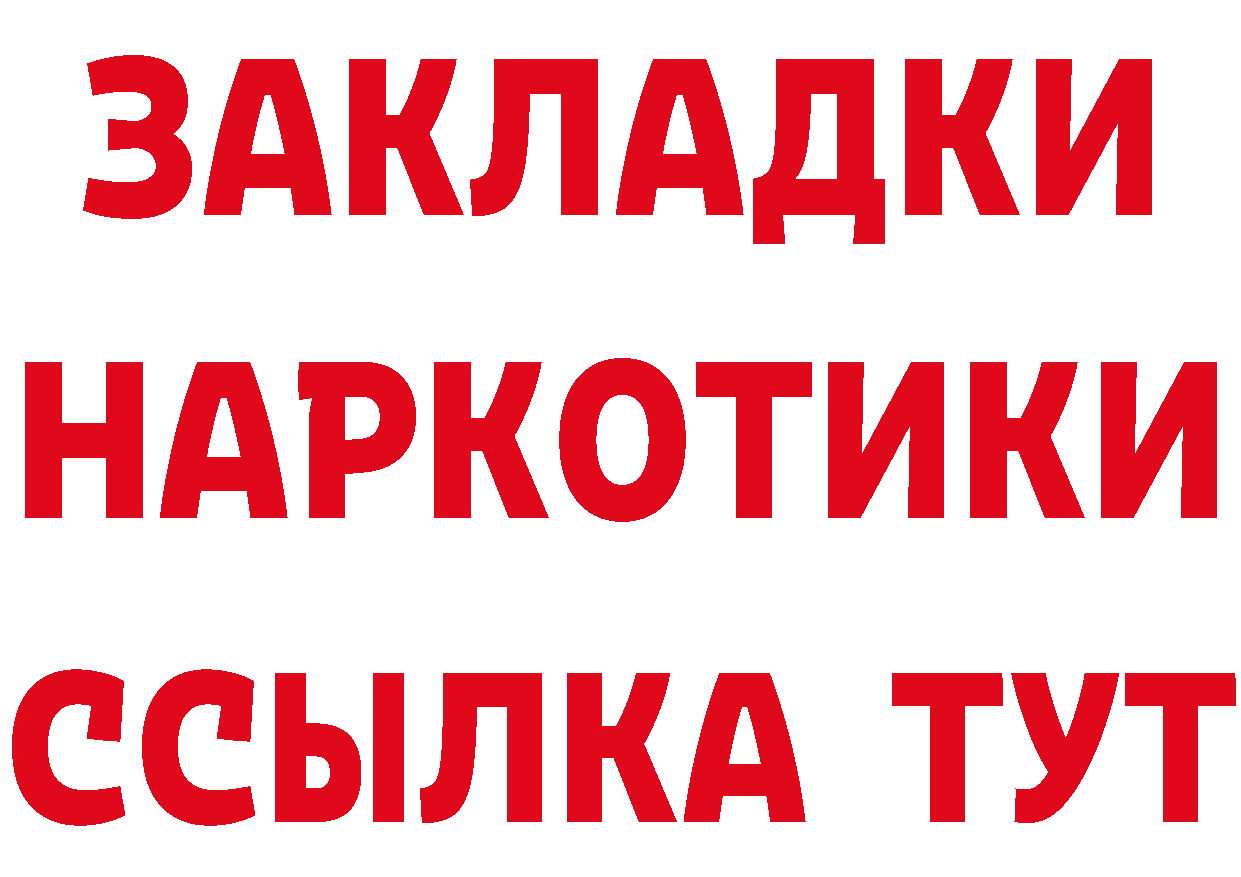 ЗАКЛАДКИ НАРКОТИКИ ССЫЛКА ТУТ